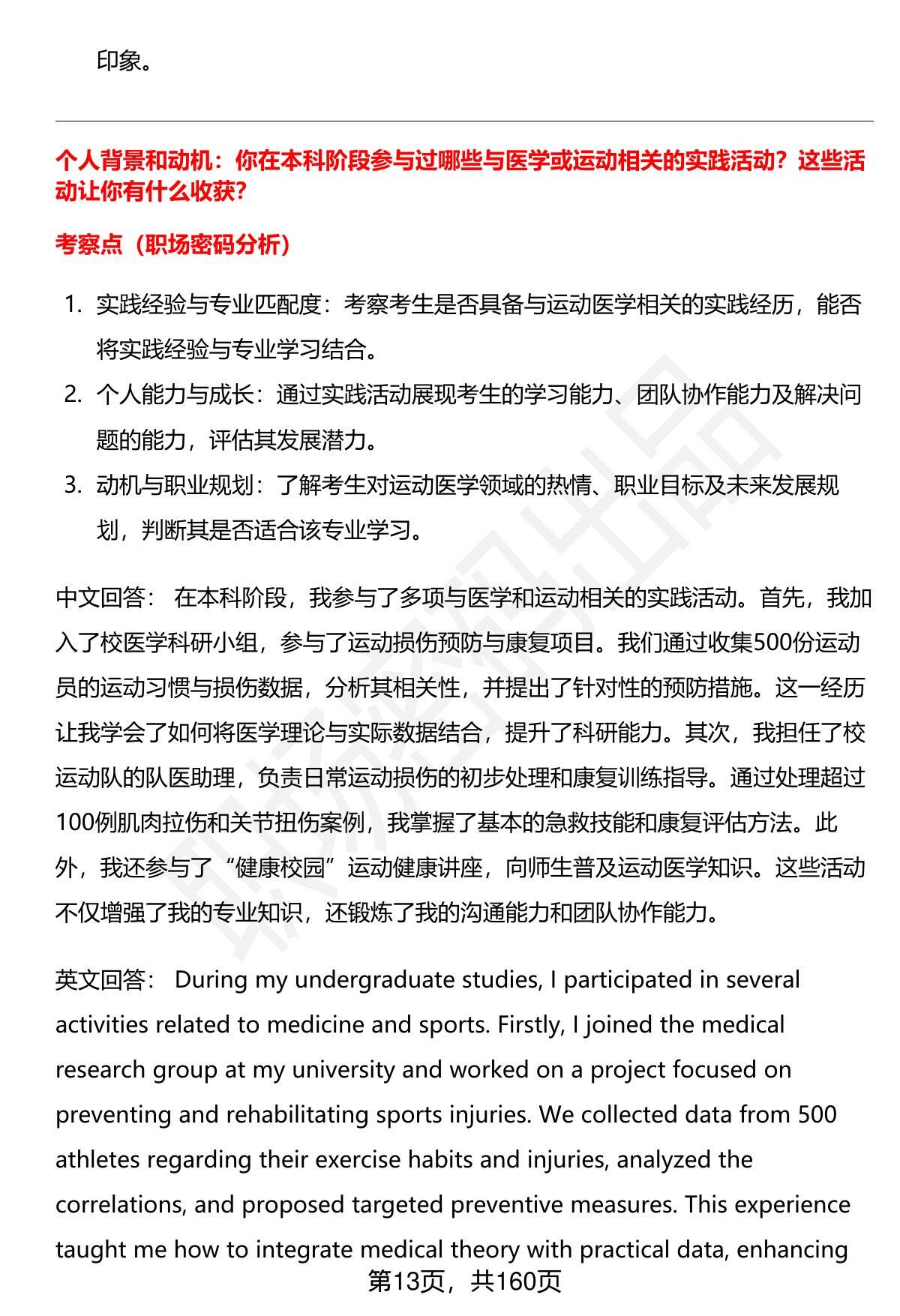 印象。

个人背景和动机：你在本科阶段参与过哪些与医学或运动相关的实践活动？这些活动让你有什么收获？

考察点（职场密码分析）

1. 实践经验与专业匹配度：考察考生是否具备与运动医学相关的实践经历，能否将实践经验与专业学习结合。
2. 个人能力与成长：通过实践活动展现考生的学习能力、团队协作能力及解决问题的能力，评估其发展潜力。
3. 动机与职业规划：了解考生对运动医学领域的热情、职业目标及未来发展规划，判断其是否适合该专业学习。

中文回答： 在本科阶段，我参与了多项与医学和运动相关的实践活动。首先，我加入了校医学科研小组，参与了运动损伤预防与康复项目。我们通过收集500份运动员的运动习惯与损伤数据，分析其相关性，并提出了针对性的预防措施。这一经历让我学会了如何将医学理论与实际数据结合，提升了科研能力。其次，我担任了校运动队的队医助理，负责日常运动损伤的初步处理和康复训练指导。通过处理超过100例肌肉拉伤和关节扭伤案例，我掌握了基本的急救技能和康复评估方法。此外，我还参与了“健康校园”运动健康讲座，向师生普及运动医学知识。这些活动不仅增强了我的专业知识，还锻炼了我的沟通能力和团队协作能力。

英文回答： During my undergraduate studies, I participated in several activities related to medicine and sports. Firstly, I joined the medical research group at my university and worked on a project focused on preventing and rehabilitating sports injuries. We collected data from 500 athletes regarding their exercise habits and injuries, analyzed the correlations, and proposed targeted preventive measures. This experience taught me how to integrate medical theory with practical data, enhancing

第13页，共160页